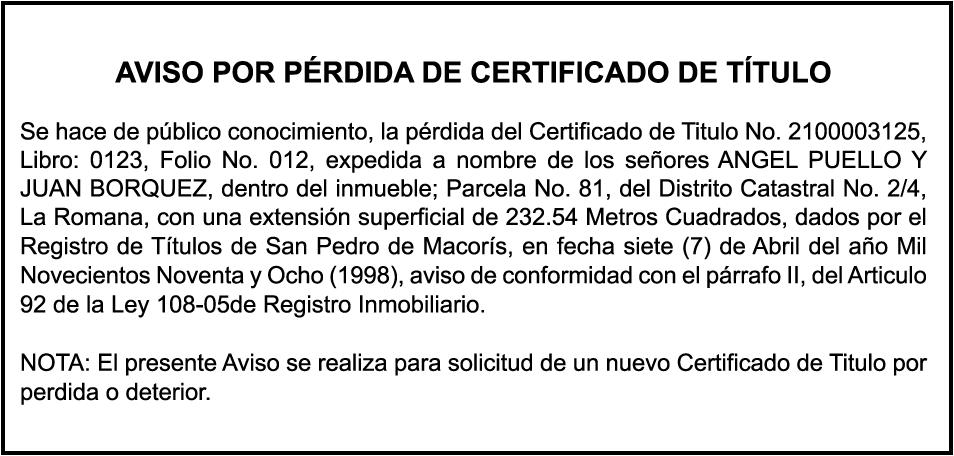 AVISO POR PÉRDIDA DE CERTIFICADO DE TÍTULO

Se hace de público conocimiento, la pérdida del Certificado de Titulo No. 2100003125, Libro: 0123, Folio No. 012, expedida a nombre de los señores ANGEL PUELLO Y JUAN BORQUEZ, dentro del inmueble; Parcela No. 81, del Distrito Catastral No. 2/4, La Romana, con una extensión superficial de 232.54 Metros Cuadrados, dados por el Registro de Títulos de San Pedro de Macorís, en fecha siete (7) de Abril del año Mil Novecientos Noventa y Ocho (1998), aviso de conformidad con el párrafo II, del Articulo 92 de la Ley 108-05de Registro Inmobiliario.

NOTA: El presente Aviso se realiza para solicitud de un nuevo Certificado de Titulo por perdida o deterior.